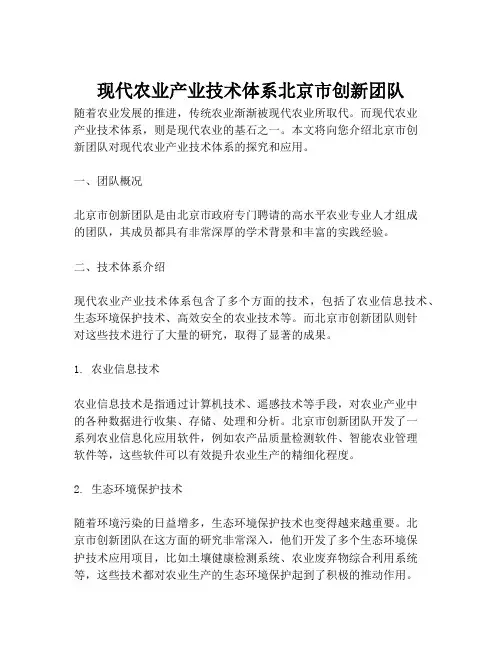 现代农业产业技术体系北京市创新团队

随着农业发展的推进，传统农业渐渐被现代农业所取代。而现代农业产业技术体系，则是现代农业的基石之一。本文将向您介绍北京市创新团队对现代农业产业技术体系的探究和应用。

一、团队概况

北京市创新团队是由北京市政府专门聘请的高水平农业专业人才组成的团队，其成员都具有非常深厚的学术背景和丰富的实践经验。

二、技术体系介绍

现代农业产业技术体系包含了多个方面的技术，包括了农业信息技术、生态环境保护技术、高效安全的农业技术等。而北京市创新团队则针对这些技术进行了大量的研究，取得了显著的成果。

1. 农业信息技术

农业信息技术是指通过计算机技术、遥感技术等手段，对农业产业中的各种数据进行收集、存储、处理和分析。北京市创新团队开发了一系列农业信息化应用软件，例如农产品质量检测软件、智能农业管理软件等，这些软件可以有效提升农业生产的精细化程度。

2. 生态环境保护技术

随着环境污染的日益增多，生态环境保护技术也变得越来越重要。北京市创新团队在这方面的研究非常深入，他们开发了多个生态环境保护技术应用项目，比如土壤健康检测系统、农业废弃物综合利用系统等，这些技术都对农业生产的生态环境保护起到了积极的推动作用。